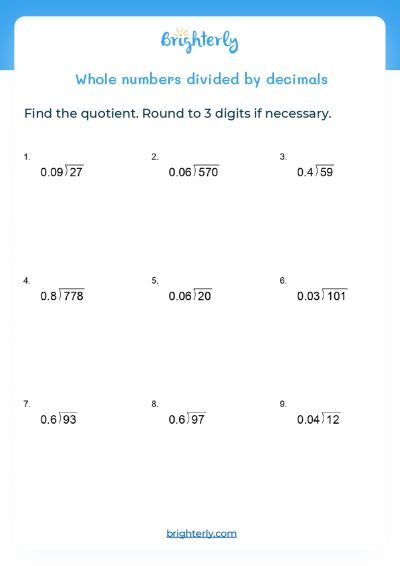 Brighterly

Whole numbers divided by decimals

Find the quotient. Round to 3 digits if necessary.

1.
$0.09\overline{)27}$

2.
$0.06\overline{)570}$

3.
$0.4\overline{)59}$

4.
$0.8\overline{)778}$

5.
$0.06\overline{)20}$

6.
$0.03\overline{)101}$

7.
$0.6\overline{)93}$

8.
$0.6\overline{)97}$

9.
$0.04\overline{)12}$

brighterly.com